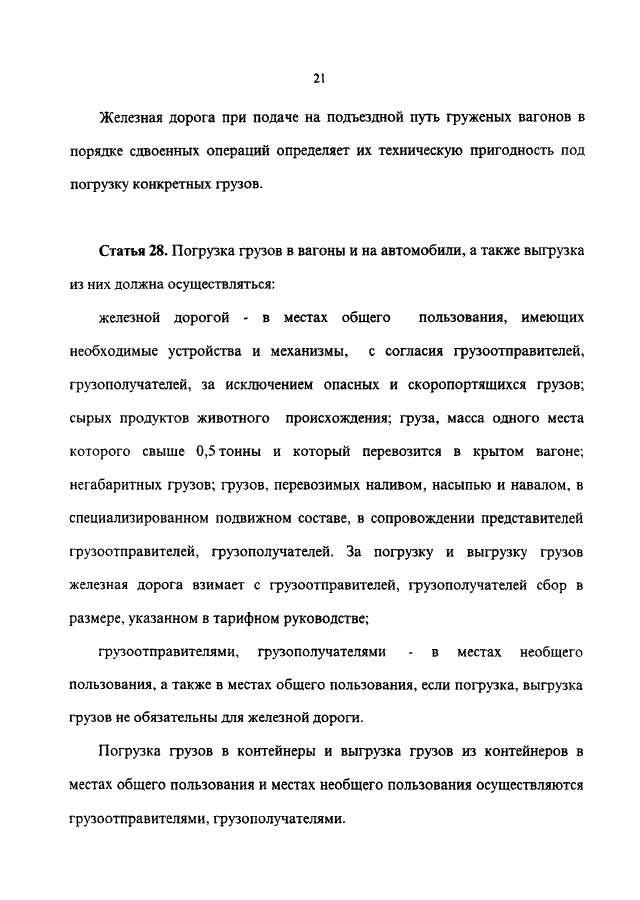 21

Железная дорога при подаче на подъездной путь груженых вагонов в порядке сдвоенных операций определяет их техническую пригодность под погрузку конкретных грузов.

Статья 28. Погрузка грузов в вагоны и на автомобили, а также выгрузка из них должна осуществляться:

железной дорогой - в местах общего пользования, имеющих необходимые устройства и механизмы, с согласия грузоотправителей, грузополучателей, за исключением опасных и скоропортящихся грузов; сырых продуктов животного происхождения; груза, масса одного места которого свыше 0,5 тонны и который перевозится в крытом вагоне; негабаритных грузов; грузов, перевозимых наливом, насыпью и навалом, в специализированном подвижном составе, в сопровождении представителей грузоотправителей, грузополучателей. За погрузку и выгрузку грузов железная дорога взимает с грузоотправителей, грузополучателей сбор в размере, указанном в тарифном руководстве;

грузоотправителями, грузополучателями - в местах необщего пользования, а также в местах общего пользования, если погрузка, выгрузка грузов не обязательны для железной дороги.

Погрузка грузов в контейнеры и выгрузка грузов из контейнеров в местах общего пользования и местах необщего пользования осуществляются грузоотправителями, грузополучателями.